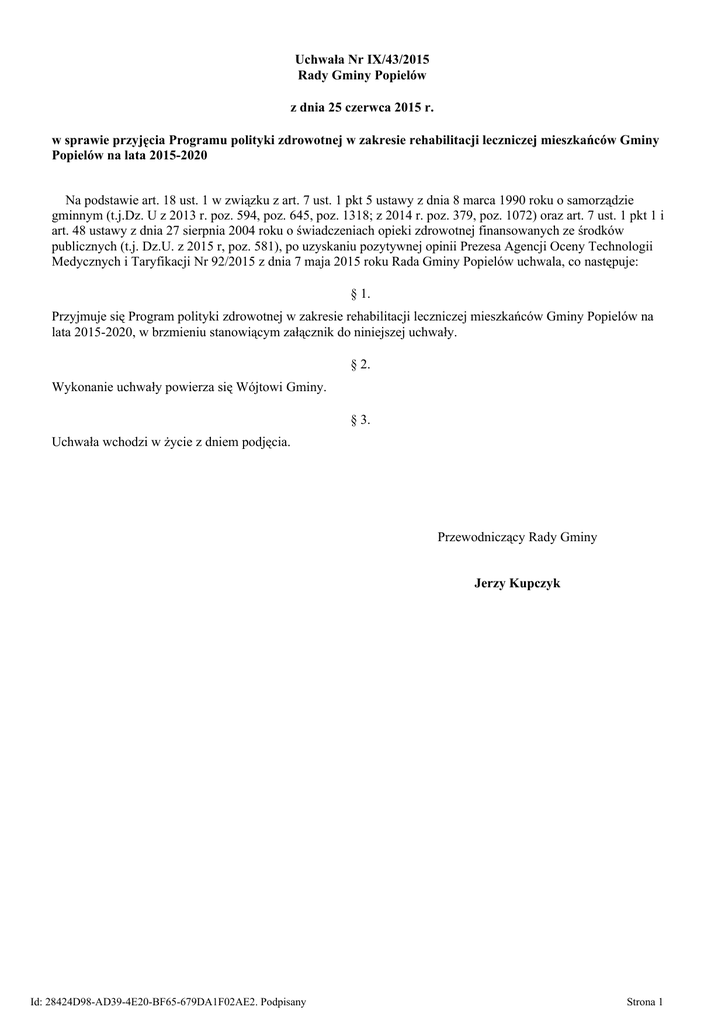 Uchwała Nr IX/43/2015
Rady Gminy Popielów

z dnia 25 czerwca 2015 r.

w sprawie przyjęcia Programu polityki zdrowotnej w zakresie rehabilitacji leczniczej mieszkańców Gminy Popielów na lata 2015-2020

Na podstawie art. 18 ust. 1 w związku z art. 7 ust. 1 pkt 5 ustawy z dnia 8 marca 1990 roku o samorządzie gminnym (t.j.Dz. U z 2013 r. poz. 594, poz. 645, poz. 1318; z 2014 r. poz. 379, poz. 1072) oraz art. 7 ust. 1 pkt 1 i art. 48 ustawy z dnia 27 sierpnia 2004 roku o świadczeniach opieki zdrowotnej finansowanych ze środków publicznych (t.j. Dz.U. z 2015 r, poz. 581), po uzyskaniu pozytywnej opinii Prezesa Agencji Oceny Technologii Medycznych i Taryfikacji Nr 92/2015 z dnia 7 maja 2015 roku Rada Gminy Popielów uchwala, co następuje:

§ 1.

Przyjmuje się Program polityki zdrowotnej w zakresie rehabilitacji leczniczej mieszkańców Gminy Popielów na lata 2015-2020, w brzmieniu stanowiącym załącznik do niniejszej uchwały.

§ 2.

Wykonanie uchwały powierza się Wójtowi Gminy.

§ 3.

Uchwała wchodzi w życie z dniem podjęcia.

Przewodniczący Rady Gminy

Jerzy Kupczyk

Id: 28424D98-AD39-4E20-BF65-679DA1F02AE2. Podpisany

Strona 1